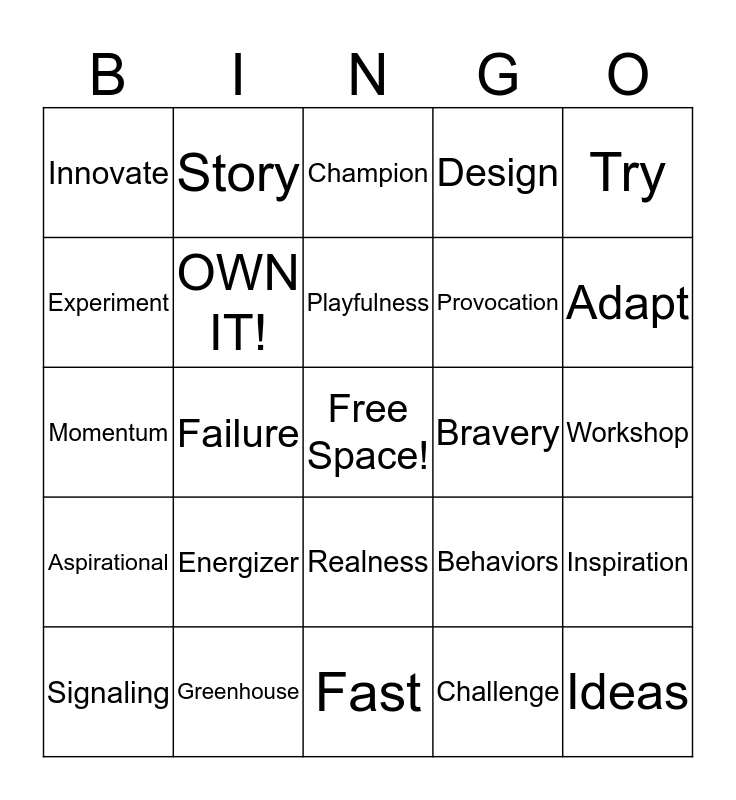 | B | I | N | G | O |
|---|---|---|---|---|
| Innovate | Story | Champion | Design | Try |
| Experiment | OWN IT! | Playfulness | Provocation | Adapt |
| Momentum | Failure | Free Space! | Bravery | Workshop |
| Aspirational | Energizer | Realness | Behaviors | Inspiration |
| Signaling | Greenhouse | Fast | Challenge | Ideas |